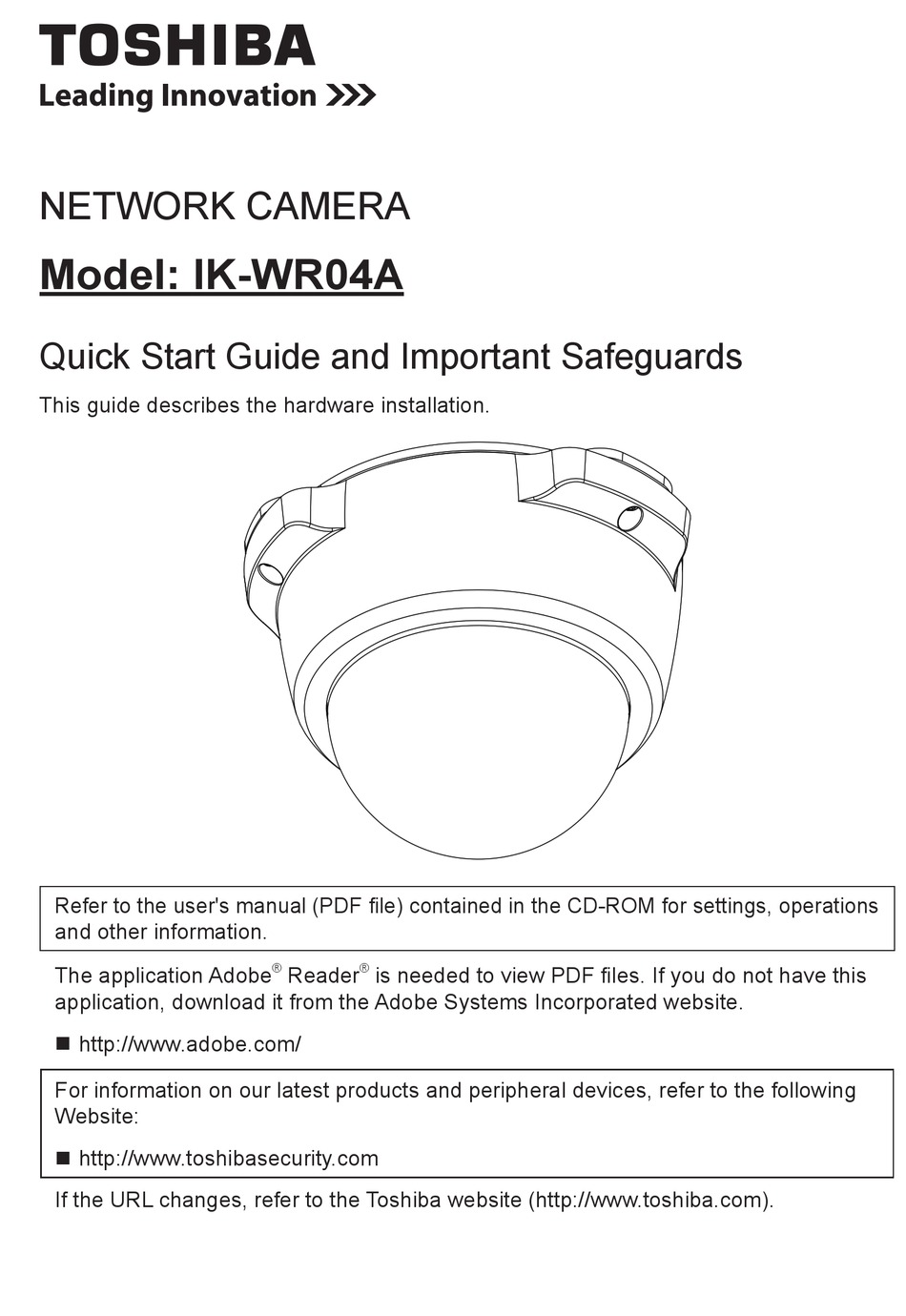 TOSHIBA
Leading Innovation >>>

NETWORK CAMERA

Model: IK-WR04A

Quick Start Guide and Important Safeguards

This guide describes the hardware installation.

Refer to the user's manual (PDF file) contained in the CD-ROM for settings, operations and other information.

The application Adobe® Reader® is needed to view PDF files. If you do not have this application, download it from the Adobe Systems Incorporated website.

■ http://www.adobe.com/

For information on our latest products and peripheral devices, refer to the following Website:

■ http://www.toshibasecurity.com

If the URL changes, refer to the Toshiba website (http://www.toshiba.com).